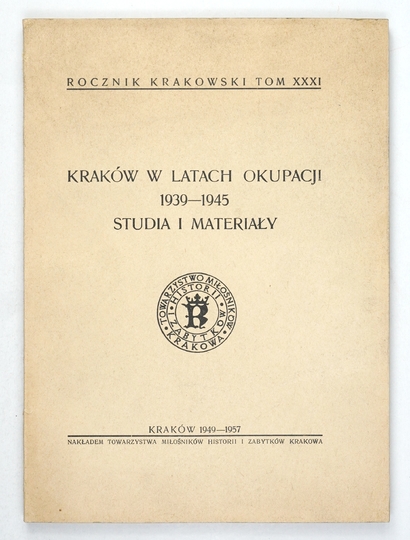 ROCZNIK KRAKOWSKI TOM XXXI

KRAKÓW W LATACH OKUPACJI
1939—1945
STUDIA I MATERIAŁY

TOWARZYSTWO MIŁOŚNIKÓW HISTORII I ZABYTKÓW KRAKOWA
K

KRAKÓW 1949—1957
NAKŁADEM TOWARZYSTWA MIŁOŚNIKÓW HISTORII I ZABYTKÓW KRAKOWA